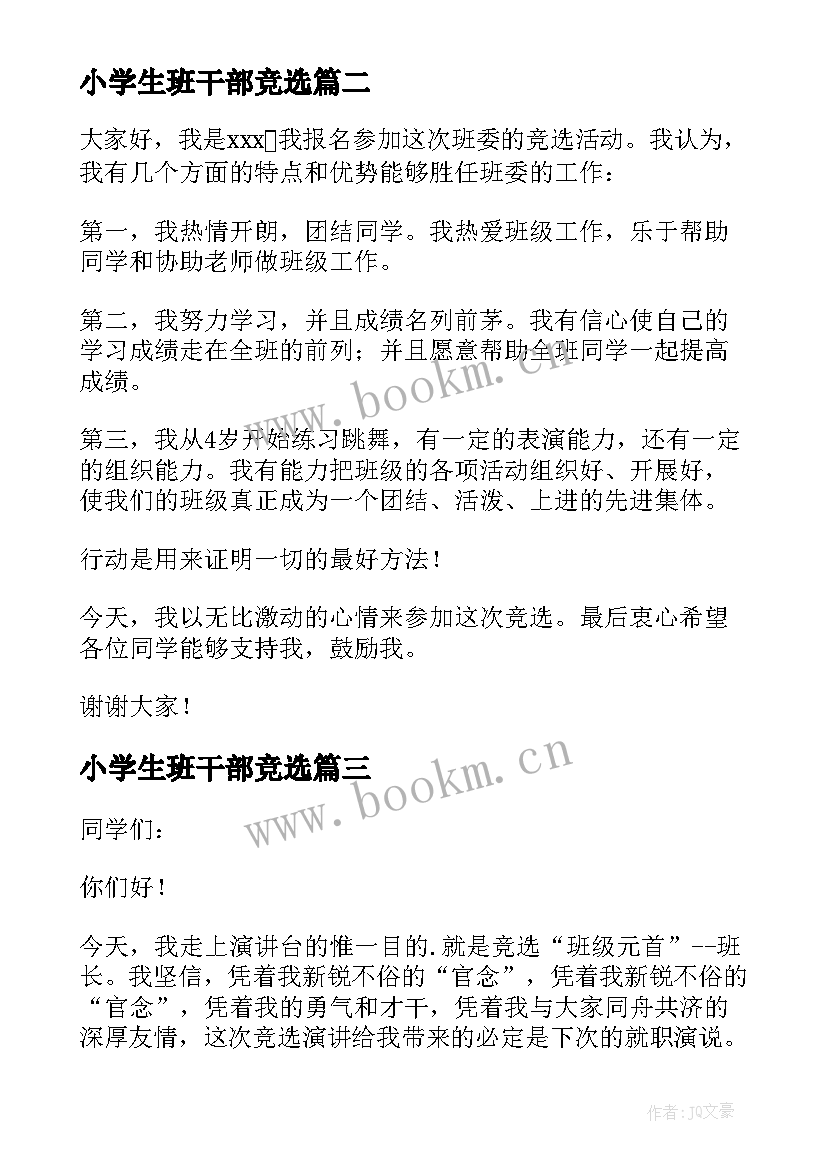 小学生班干部竞选篇二

大家好，我是xxx▯我报名参加这次班委的竞选活动。我认为，我有几个方面的特点和优势能够胜任班委的工作：

第一，我热情开朗，团结同学。我热爱班级工作，乐于帮助同学和协助老师做班级工作。

第二，我努力学习，并且成绩名列前茅。我有信心使自己的学习成绩走在全班的前列；并且愿意帮助全班同学一起提高成绩。

第三，我从4岁开始练习跳舞，有一定的表演能力，还有一定的组织能力。我有能力把班级的各项活动组织好、开展好，使我们的班级真正成为一个团结、活泼、上进的先进集体。

行动是用来证明一切的最好方法！

今天，我以无比激动的心情来参加这次竞选。最后衷心希望各位同学能够支持我，鼓励我。

谢谢大家！

小学生班干部竞选篇三

同学们：

你们好！

今天，我走上演讲台的惟一目的.就是竞选“班级元首”--班长。我坚信，凭着我新锐不俗的“官念”，凭着我新锐不俗的“官念”，凭着我的勇气和才干，凭着我与大家同舟共济的深厚友情，这次竞选演讲给我带来的必定是下次的就职演说。

www.bookm.cn

www.bookm.cn

作者:JQ文豪